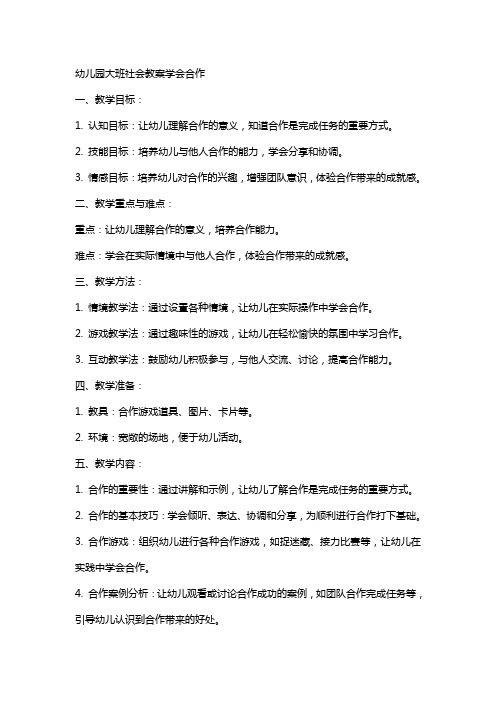 幼儿园大班社会教案学会合作

一、教学目标：

1. 认知目标：让幼儿理解合作的意义，知道合作是完成任务的重要方式。

2. 技能目标：培养幼儿与他人合作的能力，学会分享和协调。

3. 情感目标：培养幼儿对合作的兴趣，增强团队意识，体验合作带来的成就感。

二、教学重点与难点：

重点：让幼儿理解合作的意义，培养合作能力。

难点：学会在实际情境中与他人合作，体验合作带来的成就感。

三、教学方法：

1. 情境教学法：通过设置各种情境，让幼儿在实际操作中学会合作。

2. 游戏教学法：通过趣味性的游戏，让幼儿在轻松愉快的氛围中学习合作。

3. 互动教学法：鼓励幼儿积极参与，与他人交流、讨论，提高合作能力。

四、教学准备：

1. 教具：合作游戏道具、图片、卡片等。

2. 环境：宽敞的场地，便于幼儿活动。

五、教学内容：

1. 合作的重要性：通过讲解和示例，让幼儿了解合作是完成任务的重要方式。

2. 合作的基本技巧：学会倾听、表达、协调和分享，为顺利进行合作打下基础。

3. 合作游戏：组织幼儿进行各种合作游戏，如捉迷藏、接力比赛等，让幼儿在实践中学会合作。

4. 合作案例分析：让幼儿观看或讨论合作成功的案例，如团队合作完成任务等，引导幼儿认识到合作带来的好处。